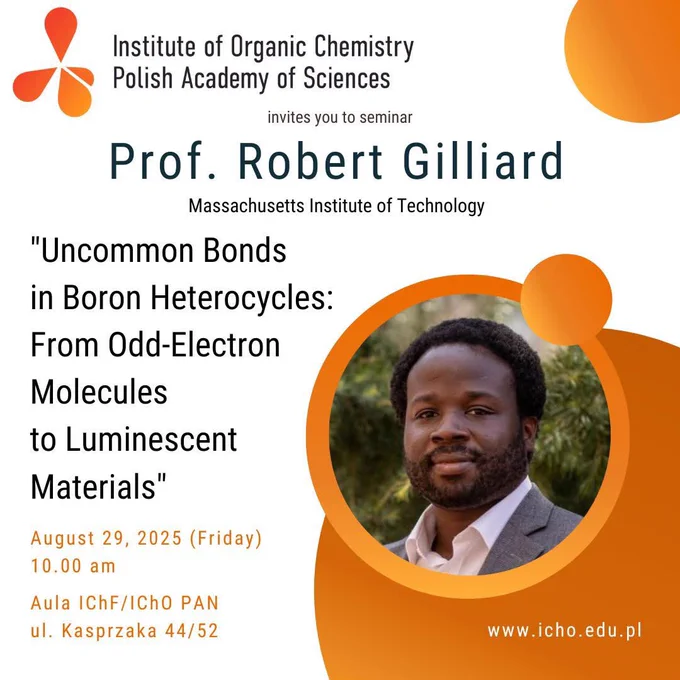 Institute of Organic Chemistry
Polish Academy of Sciences

invites you to seminar

Prof. Robert Gilliard

Massachusetts Institute of Technology

"Uncommon Bonds in Boron Heterocycles: From Odd-Electron Molecules to Luminescent Materials"

August 29, 2025 (Friday)
10.00 am

Aula IChF/IChO PAN
ul. Kasprzaka 44/52

www.icho.edu.pl